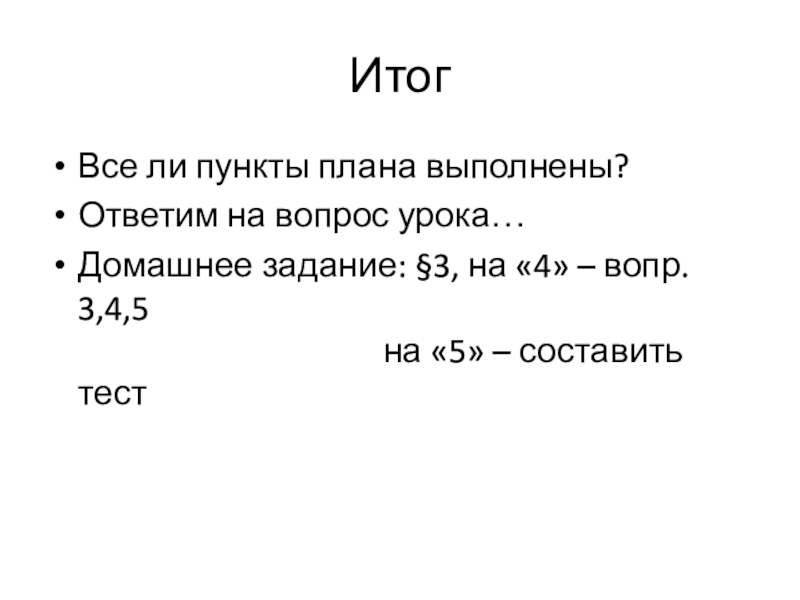 Итог

• Все ли пункты плана выполнены?
• Ответим на вопрос урока…
• Домашнее задание: §3, на «4» – вопр. 3,4,5 на «5» – составить тест